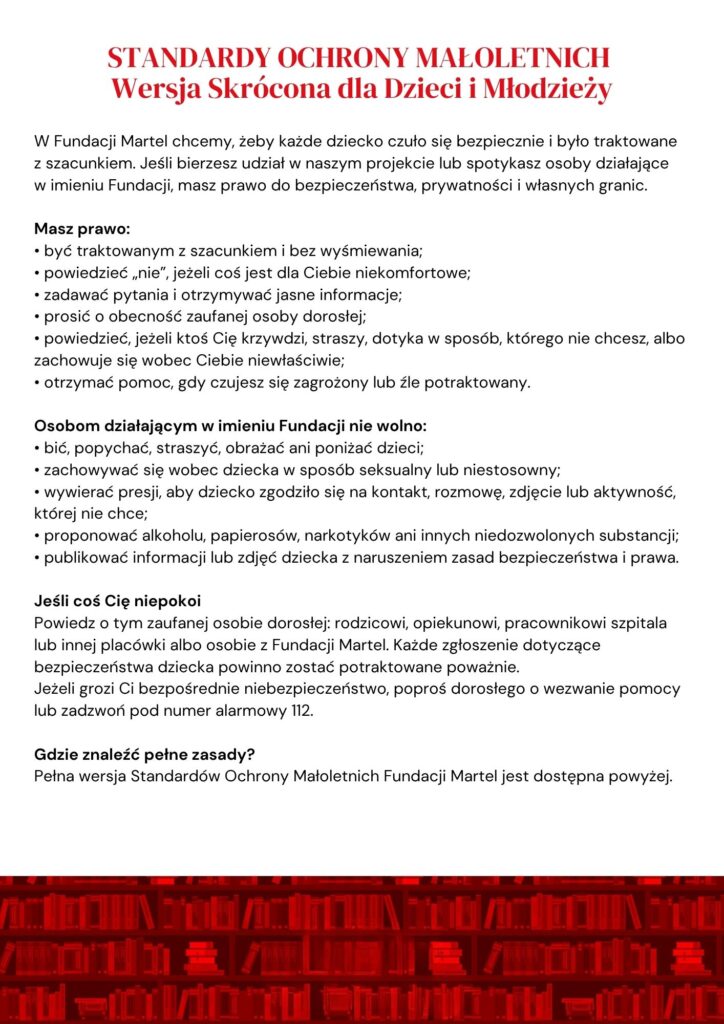 STANDARDY OCHRONY MAŁOLETNICH
Wersja Skrócona dla Dzieci i Młodzieży

W Fundacji Martel chcemy, żeby każde dziecko czuło się bezpiecznie i było traktowane z szacunkiem. Jeśli bierzesz udział w naszym projekcie lub spotykasz osoby działające w imieniu Fundacji, masz prawo do bezpieczeństwa, prywatności i własnych granic.

Masz prawo:
• być traktowanym z szacunkiem i bez wyśmiewania;
• powiedzieć „nie", jeżeli coś jest dla Ciebie niekomfortowe;
• zadawać pytania i otrzymywać jasne informacje;
• prosić o obecność zaufanej osoby dorosłej;
• powiedzieć, jeżeli ktoś Cię krzywdzi, straszy, dotyka w sposób, którego nie chcesz, albo zachowuje się wobec Ciebie niewłaściwie;
• otrzymać pomoc, gdy czujesz się zagrożony lub źle potraktowany.

Osobom działającym w imieniu Fundacji nie wolno:
• bić, popychać, straszyć, obrażać ani poniżać dzieci;
• zachowywać się wobec dziecka w sposób seksualny lub niestosowny;
• wywierać presji, aby dziecko zgodziło się na kontakt, rozmowę, zdjęcie lub aktywność, której nie chce;
• proponować alkoholu, papierosów, narkotyków ani innych niedozwolonych substancji;
• publikować informacji lub zdjęć dziecka z naruszeniem zasad bezpieczeństwa i prawa.

Jeśli coś Cię niepokoi
Powiedz o tym zaufanej osobie dorosłej: rodzicowi, opiekunowi, pracownikowi szpitala lub innej placówki albo osobie z Fundacji Martel. Każde zgłoszenie dotyczące bezpieczeństwa dziecka powinno zostać potraktowane poważnie.
Jeżeli grozi Ci bezpośrednie niebezpieczeństwo, poproś dorosłego o wezwanie pomocy lub zadzwoń pod numer alarmowy 112.

Gdzie znaleźć pełne zasady?
Pełna wersja Standardów Ochrony Małoletnich Fundacji Martel jest dostępna powyżej.